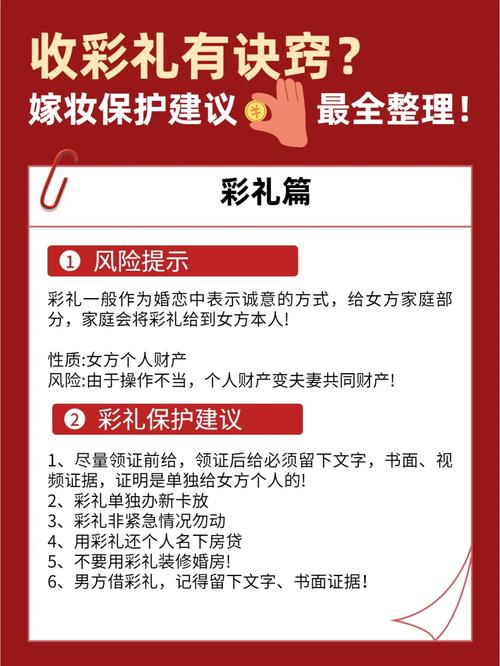 收彩礼有诀窍？
嫁妆保护建议 ¥ 最全整理！

彩礼篇

❶ 风险提示

彩礼一般作为婚恋中表示诚意的方式，给女方家庭部分，家庭会将彩礼给到女方本人！

性质:女方个人财产
风险:由于操作不当，个人财产变夫妻共同财产！

❷ 彩礼保护建议

1、尽量领证前给，领证后给必须留下文字，书面、视频证据，证明是单独给女方个人的！
2、彩礼单独办新卡放
3、彩礼非紧急情况勿动
4、用彩礼还个人名下房贷
5、不要用彩礼装修婚房！
6、男方借彩礼，记得留下文字、书面证据！